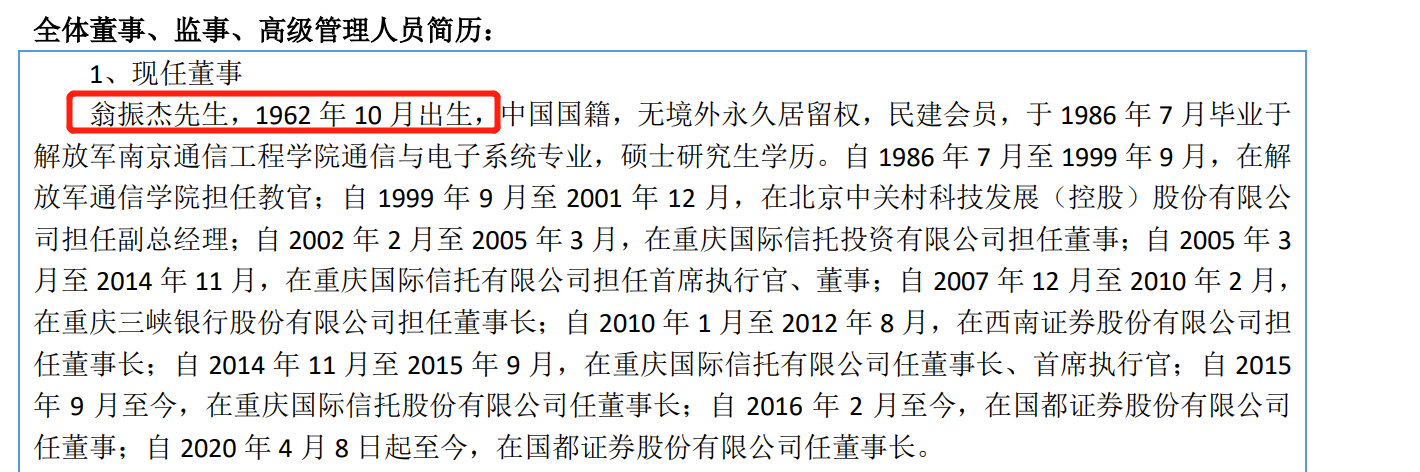 全体董事、监事、高级管理人员简历：

1、现任董事

翁振杰先生，1962 年 10 月出生，中国国籍，无境外永久居留权，民建会员，于 1986 年 7 月毕业于解放军南京通信工程学院通信与电子系统专业，硕士研究生学历。自 1986 年 7 月至 1999 年 9 月，在解放军通信学院担任教官；自 1999 年 9 月至 2001 年 12 月，在北京中关村科技发展（控股）股份有限公司担任副总经理；自 2002 年 2 月至 2005 年 3 月，在重庆国际信托投资有限公司担任董事；自 2005 年 3 月至 2014 年 11 月，在重庆国际信托有限公司担任首席执行官、董事；自 2007 年 12 月至 2010 年 2 月，在重庆三峡银行股份有限公司担任董事长；自 2010 年 1 月至 2012 年 8 月，在西南证券股份有限公司担任董事长；自 2014 年 11 月至 2015 年 9 月，在重庆国际信托有限公司任董事长、首席执行官；自 2015 年 9 月至今，在重庆国际信托股份有限公司任董事长；自 2016 年 2 月至今，在国都证券股份有限公司任董事；自 2020 年 4 月 8 日起至今，在国都证券股份有限公司任董事长。